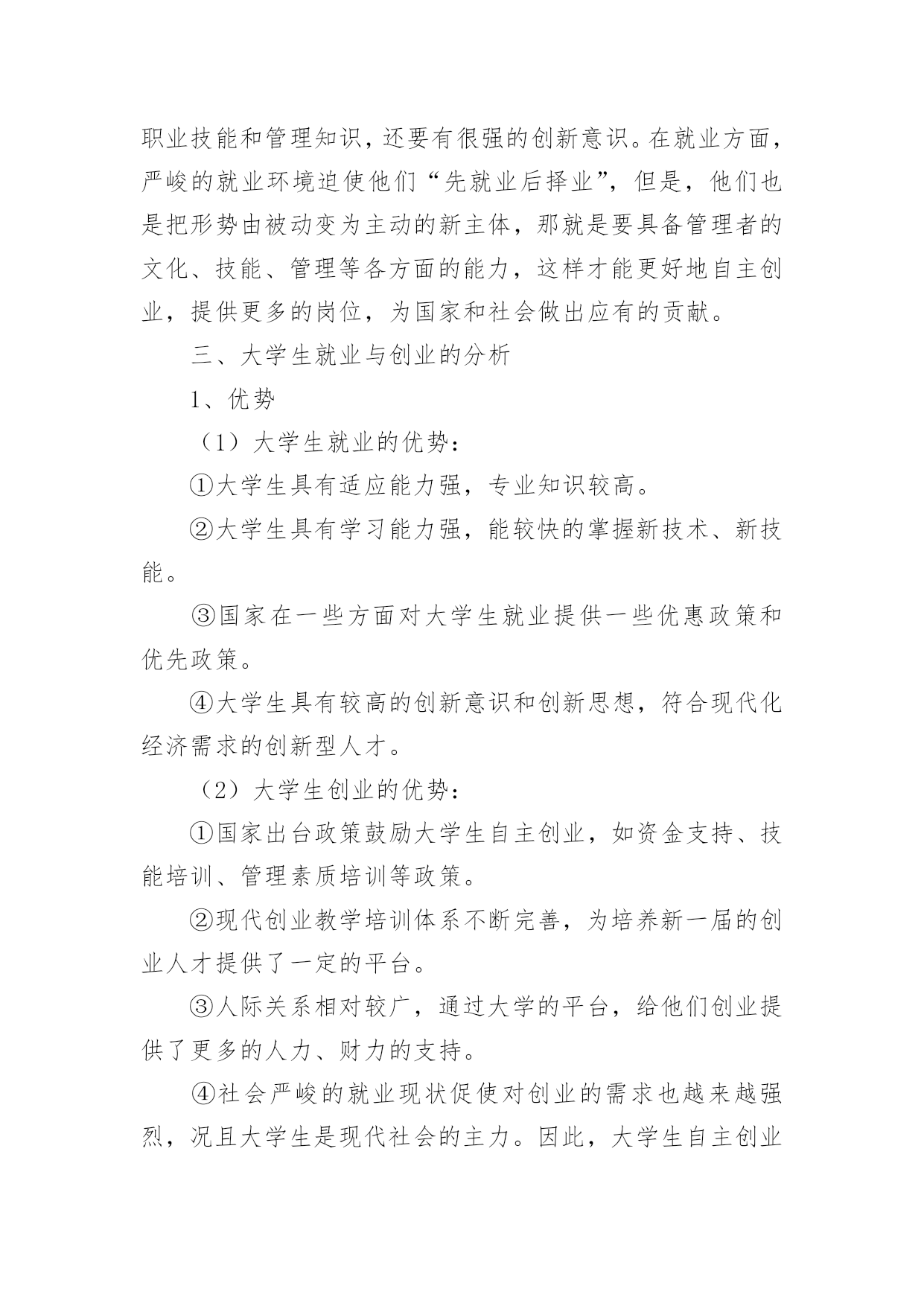 职业技能和管理知识，还要有很强的创新意识。在就业方面，严峻的就业环境迫使他们“先就业后择业”，但是，他们也是把形势由被动变为主动的新主体，那就是要具备管理者的文化、技能、管理等各方面的能力，这样才能更好地自主创业，提供更多的岗位，为国家和社会做出应有的贡献。

三、大学生就业与创业的分析

1、优势

（1）大学生就业的优势：

①大学生具有适应能力强，专业知识较高。

②大学生具有学习能力强，能较快的掌握新技术、新技能。

③国家在一些方面对大学生就业提供一些优惠政策和优先政策。

④大学生具有较高的创新意识和创新思想，符合现代化经济需求的创新型人才。

（2）大学生创业的优势：

①国家出台政策鼓励大学生自主创业，如资金支持、技能培训、管理素质培训等政策。

②现代创业教学培训体系不断完善，为培养新一届的创业人才提供了一定的平台。

③人际关系相对较广，通过大学的平台，给他们创业提供了更多的人力、财力的支持。

④社会严峻的就业现状促使对创业的需求也越来越强烈，况且大学生是现代社会的主力。因此，大学生自主创业